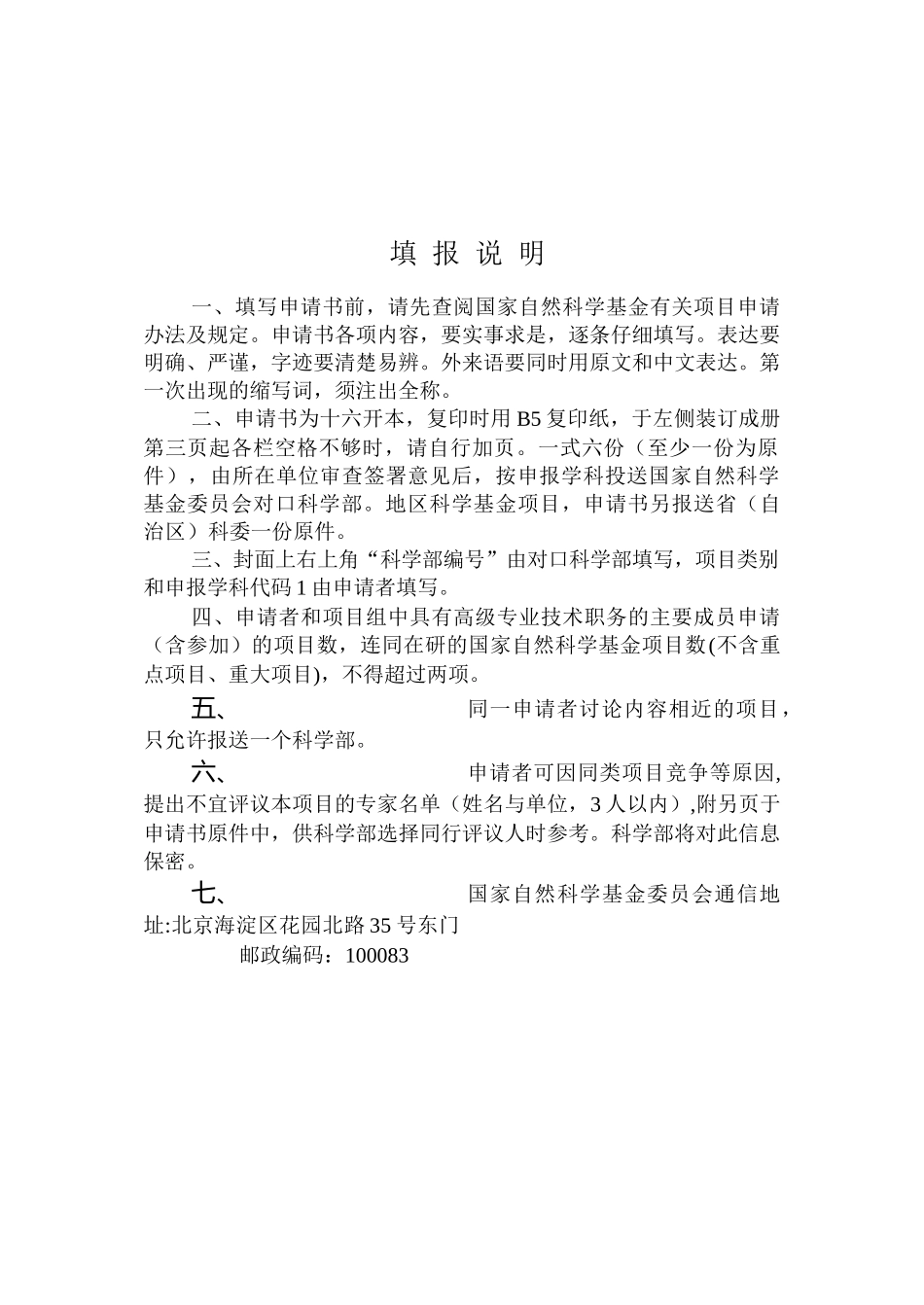 填 报 说 明

一、填写申请书前，请先查阅国家自然科学基金有关项目申请办法及规定。申请书各项内容，要实事求是，逐条仔细填写。表达要明确、严谨，字迹要清楚易辨。外来语要同时用原文和中文表达。第一次出现的缩写词，须注出全称。

二、申请书为十六开本，复印时用 B5 复印纸，于左侧装订成册第三页起各栏空格不够时，请自行加页。一式六份（至少一份为原件），由所在单位审查签署意见后，按申报学科投送国家自然科学基金委员会对口科学部。地区科学基金项目，申请书另报送省（自治区）科委一份原件。

三、封面上右上角“科学部编号”由对口科学部填写，项目类别和申报学科代码 1 由申请者填写。

四、申请者和项目组中具有高级专业技术职务的主要成员申请（含参加）的项目数，连同在研的国家自然科学基金项目数(不含重点项目、重大项目)，不得超过两项。

五、 同一申请者讨论内容相近的项目，只允许报送一个科学部。

六、 申请者可因同类项目竞争等原因，提出不宜评议本项目的专家名单（姓名与单位，3 人以内）,附另页于申请书原件中，供科学部选择同行评议人时参考。科学部将对此信息保密。

七、 国家自然科学基金委员会通信地址:北京海淀区花园北路 35 号东门

邮政编码：100083